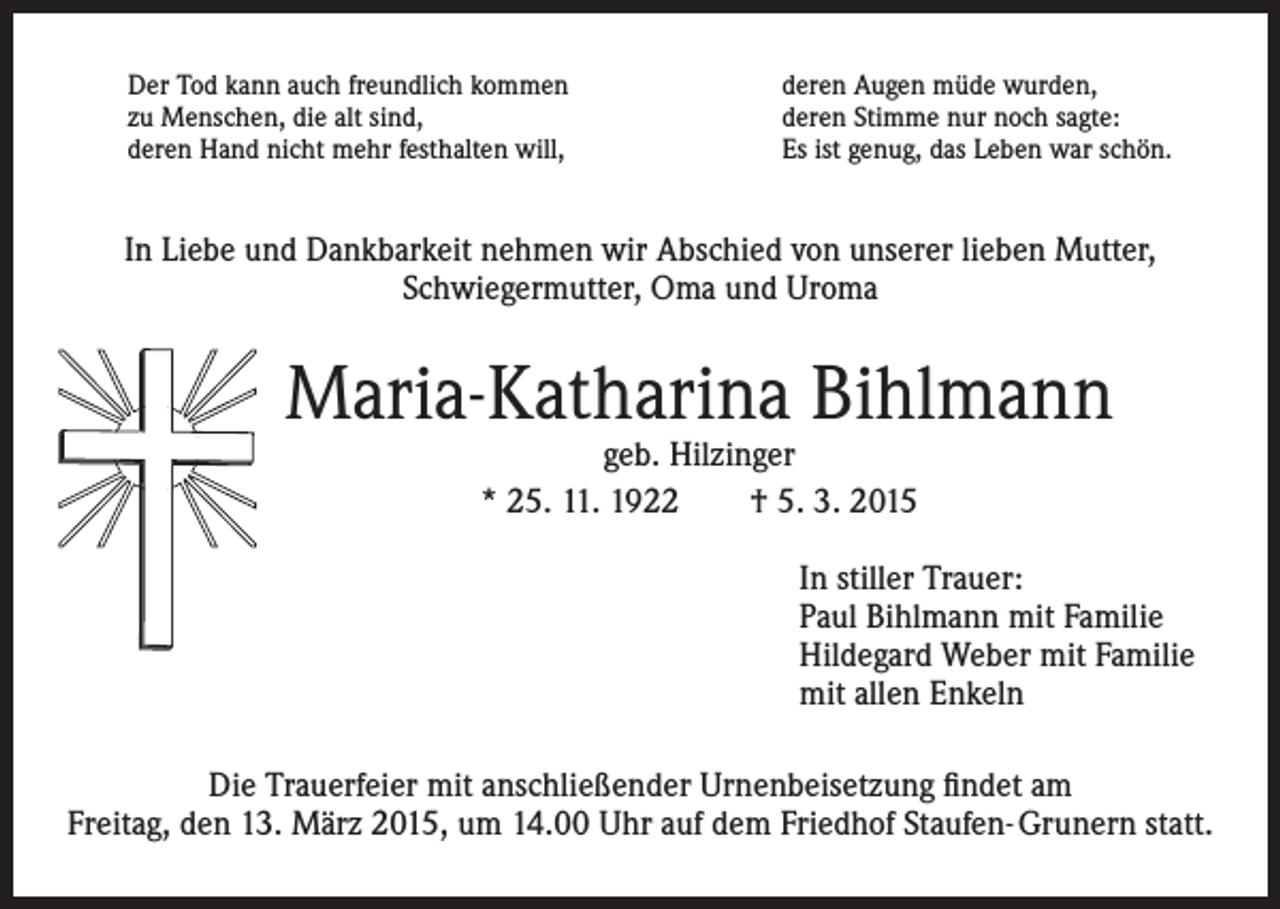 Der Tod kann auch freundlich kommen
zu Menschen, die alt sind,
deren Hand nicht mehr festhalten will,

deren Augen müde wurden,
deren Stimme nur noch sagte:
Es ist genug, das Leben war schön.

In Liebe und Dankbarkeit nehmen wir Abschied von unserer lieben Mutter, Schwiegermutter, Oma und Uroma

Maria-Katharina Bihlmann
geb. Hilzinger
* 25. 11. 1922 † 5. 3. 2015

In stiller Trauer:
Paul Bihlmann mit Familie
Hildegard Weber mit Familie
mit allen Enkeln

Die Trauerfeier mit anschließender Urnenbeisetzung findet am Freitag, den 13. März 2015, um 14.00 Uhr auf dem Friedhof Staufen-Grunern statt.